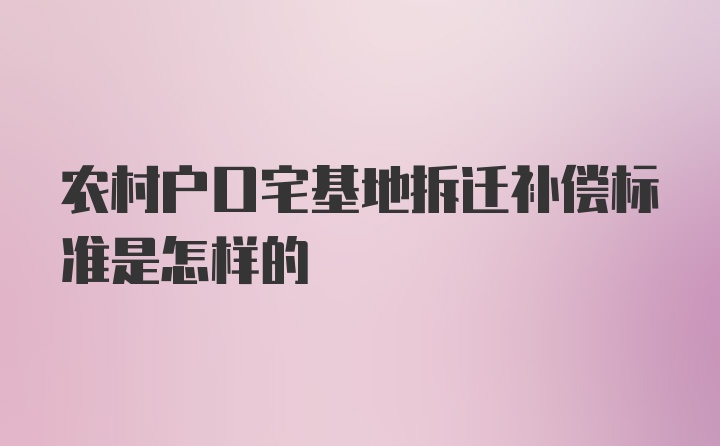 农村户口宅基地拆迁补偿标准是怎样的